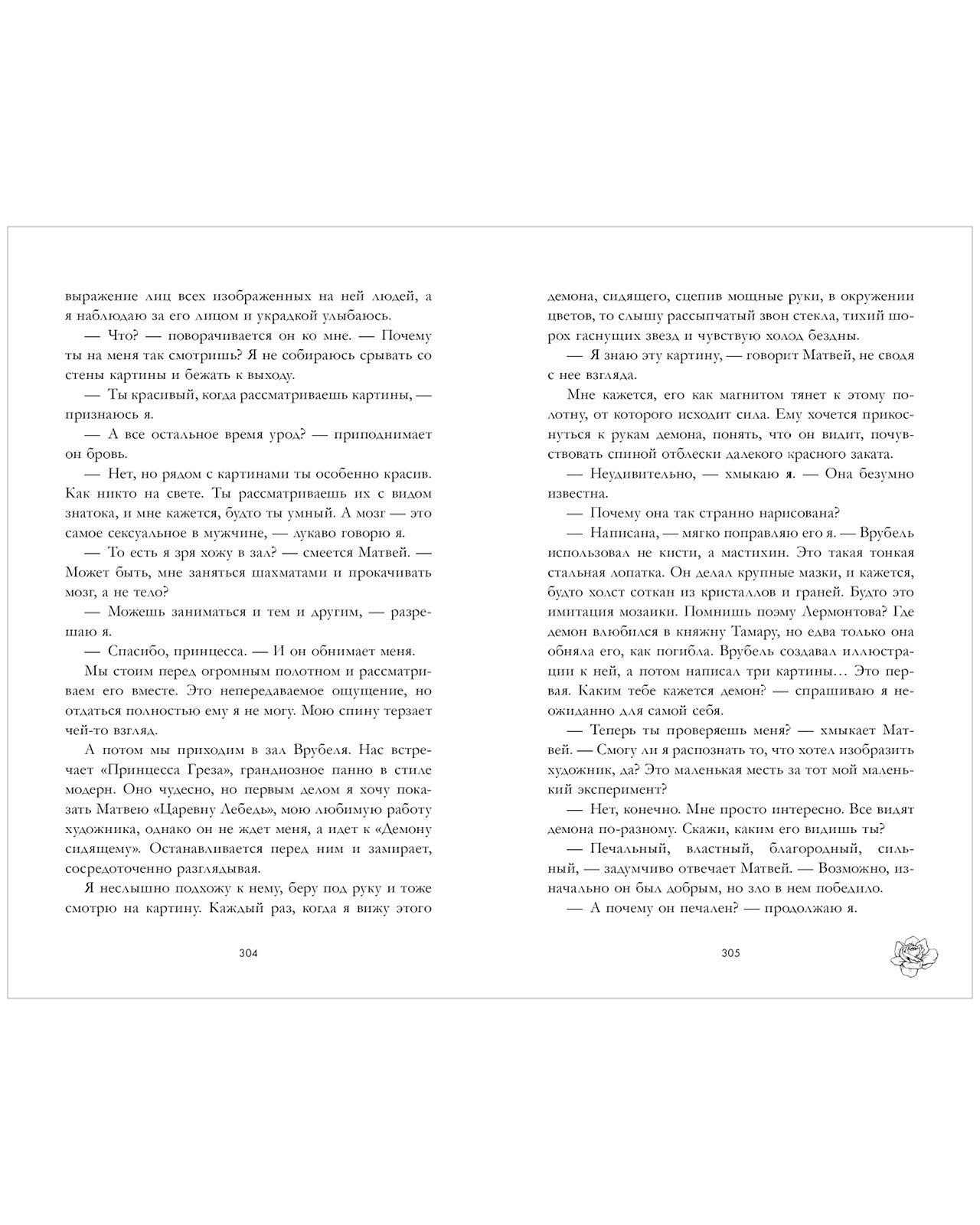 выражение лиц всех изображенных на ней людей, а я наблюдаю за его лицом и украдкой улыбаюсь.

— Что? — поворачивается он ко мне. — Почему ты на меня так смотришь? Я не собираюсь срывать со стены картины и бежать к выходу.

— Ты красивый, когда рассматриваешь картины, — признаюсь я.

— А все остальное время урод? — приподнимает он бровь.

— Нет, но рядом с картинами ты особенно красив. Как никто на свете. Ты рассматриваешь их с видом знатока, и мне кажется, будто ты умный. А мозг — это самое сексуальное в мужчине, — лукаво говорю я.

— То есть я зря хожу в зал? — смеется Матвей. — Может быть, мне заняться шахматами и прокачивать мозг, а не тело?

— Можешь заниматься и тем и другим, — разрешаю я.

— Спасибо, принцесса. — И он обнимает меня.

Мы стоим перед огромным полотном и рассматриваем его вместе. Это непередаваемое ощущение, но отдаться полностью ему я не могу. Мою спину терзает чей-то взгляд.

А потом мы приходим в зал Врубеля. Нас встречает «Принцесса Греза», грандиозное панно в стиле модерн. Оно чудесно, но первым делом я хочу показать Матвею «Царевну Лебедь», мою любимую работу художника, однако он не ждет меня, а идет к «Демону сидящему». Останавливается перед ним и замирает, сосредоточенно разглядывая.

Я неслышно подхожу к нему, беру под руку и тоже смотрю на картину. Каждый раз, когда я вижу этого

304

демона, сидящего, сцепив мощные руки, в окружении цветов, то слышу рассыпчатый звон стекла, тихий шорох гаснущих звезд и чувствую холод бездны.

— Я знаю эту картину, — говорит Матвей, не сводя с нее взгляда.

Мне кажется, его как магнитом тянет к этому полотну, от которого исходит сила. Ему хочется прикоснуться к рукам демона, понять, что он видит, почувствовать спиной отблески далекого красного заката.

— Неудивительно, — хмыкаю я. — Она безумно известна.

— Почему она так странно нарисована?

— Написана, — мягко поправляю его я. — Врубель использовал не кисти, а мастихин. Это такая тонкая стальная лопатка. Он делал крупные мазки, и кажется, будто холст соткан из кристаллов и граней. Будто это имитация мозаики. Помнишь поэму Лермонтова? Где демон влюбился в княжну Тамару, но едва только она обняла его, как погибла. Врубель создавал иллюстрации к ней, а потом написал три картины… Это первая. Каким тебе кажется демон? — спрашиваю я неожиданно для самой себя.

— Теперь ты проверяешь меня? — хмыкает Матвей. — Смогу ли я распознать то, что хотел изобразить художник, да? Это маленькая месть за тот мой маленький эксперимент?

— Нет, конечно. Мне просто интересно. Все видят демона по-разному. Скажи, каким его видишь ты?

— Печальный, властный, благородный, сильный, — задумчиво отвечает Матвей. — Возможно, изначально он был добрым, но зло в нем победило.

— А почему он печален? — продолжаю я.

305